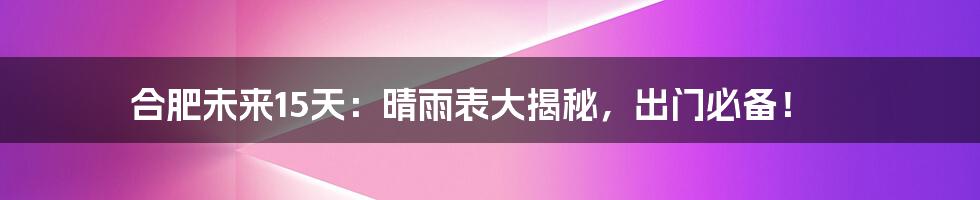 合肥未来15天：晴雨表大揭秘，出门必备！